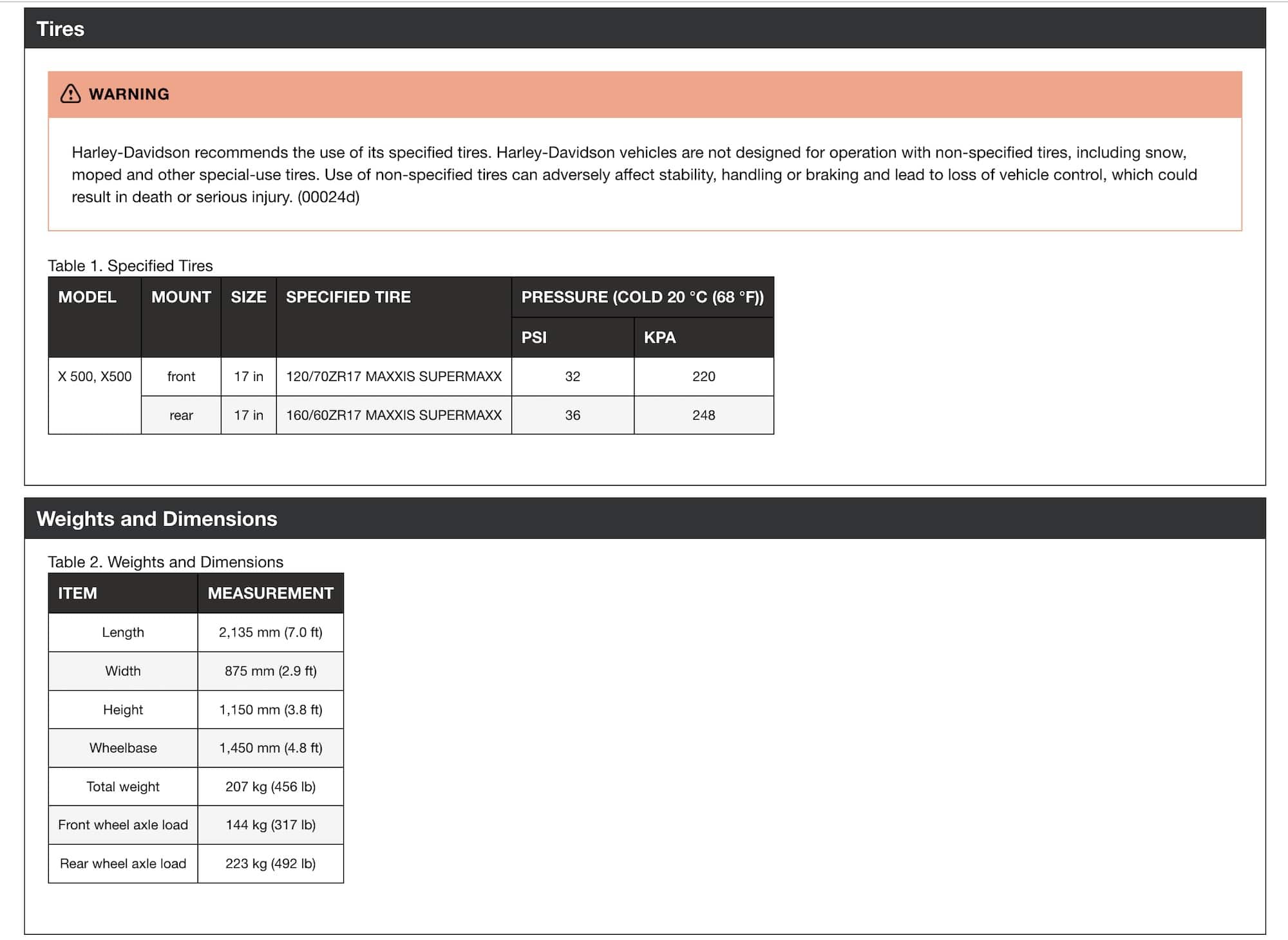 Tires

WARNING

Harley-Davidson recommends the use of its specified tires. Harley-Davidson vehicles are not designed for operation with non-specified tires, including snow, moped and other special-use tires. Use of non-specified tires can adversely affect stability, handling or braking and lead to loss of vehicle control, which could result in death or serious injury. (00024d)

Table 1. Specified Tires

| MODEL | MOUNT | SIZE | SPECIFIED TIRE | PRESSURE (COLD 20 °C (68 °F)) PSI | PRESSURE (COLD 20 °C (68 °F)) KPA |
|---|---|---|---|---|---|
| X 500, X500 | front | 17 in | 120/70ZR17 MAXXIS SUPERMAXX | 32 | 220 |
| | rear | 17 in | 160/60ZR17 MAXXIS SUPERMAXX | 36 | 248 |

Weights and Dimensions

Table 2. Weights and Dimensions

| ITEM | MEASUREMENT |
|---|---|
| Length | 2,135 mm (7.0 ft) |
| Width | 875 mm (2.9 ft) |
| Height | 1,150 mm (3.8 ft) |
| Wheelbase | 1,450 mm (4.8 ft) |
| Total weight | 207 kg (456 lb) |
| Front wheel axle load | 144 kg (317 lb) |
| Rear wheel axle load | 223 kg (492 lb) |